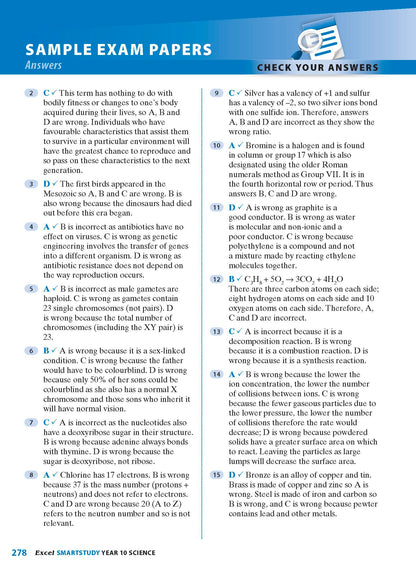 SAMPLE EXAM PAPERS
Answers

CHECK YOUR ANSWERS

2 C ✓ This term has nothing to do with bodily fitness or changes to one's body acquired during their lives, so A, B and D are wrong. Individuals who have favourable characteristics that assist them to survive in a particular environment will have the greatest chance to reproduce and so pass on these characteristics to the next generation.

3 D ✓ The first birds appeared in the Mesozoic so A, B and C are wrong. B is also wrong because the dinosaurs had died out before this era began.

4 A ✓ B is incorrect as antibiotics have no effect on viruses. C is wrong as genetic engineering involves the transfer of genes into a different organism. D is wrong as antibiotic resistance does not depend on the way reproduction occurs.

5 A ✓ B is incorrect as male gametes are haploid. C is wrong as gametes contain 23 single chromosomes (not pairs). D is wrong because the total number of chromosomes (including the XY pair) is 23.

6 B ✓ A is wrong because it is a sex-linked condition. C is wrong because the father would have to be colourblind. D is wrong because only 50% of her sons could be colourblind as she also has a normal X chromosome and those sons who inherit it will have normal vision.

7 C ✓ A is incorrect as the nucleotides also have a deoxyribose sugar in their structure. B is wrong because adenine always bonds with thymine. D is wrong because the sugar is deoxyribose, not ribose.

8 A ✓ Chlorine has 17 electrons. B is wrong because 37 is the mass number (protons + neutrons) and does not refer to electrons. C and D are wrong because 20 (A to Z) refers to the neutron number and so is not relevant.

9 C ✓ Silver has a valency of +1 and sulfur has a valency of –2, so two silver ions bond with one sulfide ion. Therefore, answers A, B and D are incorrect as they show the wrong ratio.

10 A ✓ Bromine is a halogen and is found in column or group 17 which is also designated using the older Roman numerals method as Group VII. It is in the fourth horizontal row or period. Thus answers B, C and D are wrong.

11 D ✓ A is wrong as graphite is a good conductor. B is wrong as water is molecular and non-ionic and a poor conductor. C is wrong because polyethylene is a compound and not a mixture made by reacting ethylene molecules together.

12 B ✓ $C_3H_8 + 5O_2 \rightarrow 3CO_2 + 4H_2O$
There are three carbon atoms on each side; eight hydrogen atoms on each side and 10 oxygen atoms on each side. Therefore, A, C and D are incorrect.

13 C ✓ A is incorrect because it is a decomposition reaction. B is wrong because it is a combustion reaction. D is wrong because it is a synthesis reaction.

14 A ✓ B is wrong because the lower the ion concentration, the lower the number of collisions between ions. C is wrong because the fewer gaseous particles due to the lower pressure, the lower the number of collisions therefore the rate would decrease; D is wrong because powdered solids have a greater surface area on which to react. Leaving the particles as large lumps will decrease the surface area.

15 D ✓ Bronze is an alloy of copper and tin. Brass is made of copper and zinc so A is wrong. Steel is made of iron and carbon so B is wrong, and C is wrong because pewter contains lead and other metals.

278 Excel SMARTSTUDY YEAR 10 SCIENCE